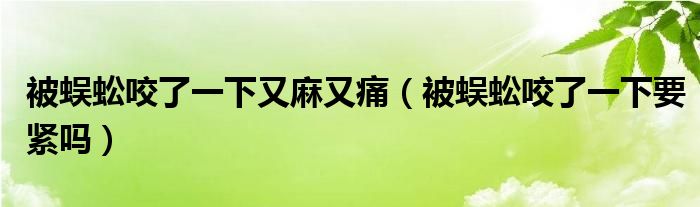 被蜈蚣咬了一下又麻又痛（被蜈蚣咬了一下要紧吗）